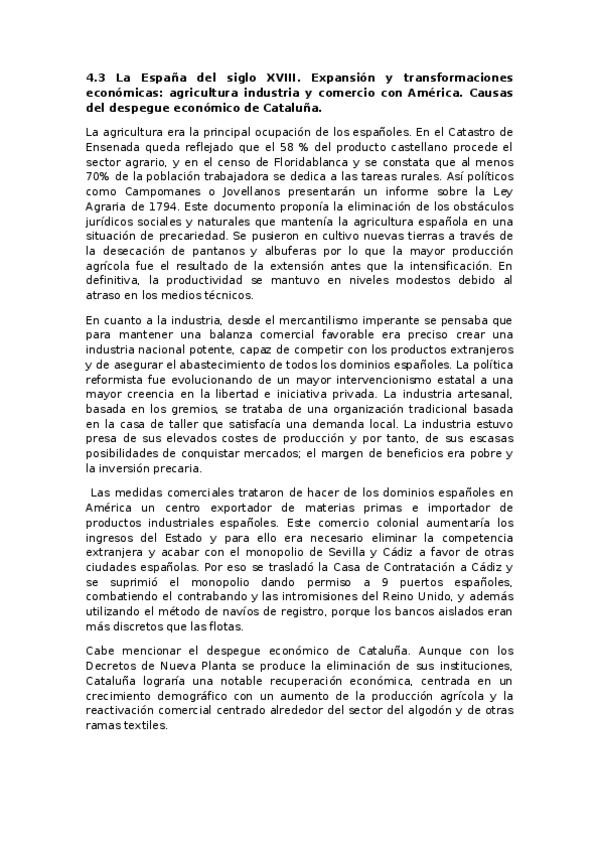 4.3 La España del siglo XVIII. Expansión y transformaciones económicas: agricultura industria y comercio con América. Causas del despegue económico de Cataluña.

La agricultura era la principal ocupación de los españoles. En el Catastro de Ensenada queda reflejado que el 58 % del producto castellano procede el sector agrario, y en el censo de Floridablanca y se constata que al menos 70% de la población trabajadora se dedica a las tareas rurales. Así políticos como Campomanes o Jovellanos presentarán un informe sobre la Ley Agraria de 1794. Este documento proponía la eliminación de los obstáculos jurídicos sociales y naturales que mantenía la agricultura española en una situación de precariedad. Se pusieron en cultivo nuevas tierras a través de la desecación de pantanos y albuferas por lo que la mayor producción agrícola fue el resultado de la extensión antes que la intensificación. En definitiva, la productividad se mantuvo en niveles modestos debido al atraso en los medios técnicos.

En cuanto a la industria, desde el mercantilismo imperante se pensaba que para mantener una balanza comercial favorable era preciso crear una industria nacional potente, capaz de competir con los productos extranjeros y de asegurar el abastecimiento de todos los dominios españoles. La política reformista fue evolucionando de un mayor intervencionismo estatal a una mayor creencia en la libertad e iniciativa privada. La industria artesanal, basada en los gremios, se trataba de una organización tradicional basada en la casa de taller que satisfacía una demanda local. La industria estuvo presa de sus elevados costes de producción y por tanto, de sus escasas posibilidades de conquistar mercados; el margen de beneficios era pobre y la inversión precaria.

Las medidas comerciales trataron de hacer de los dominios españoles en América un centro exportador de materias primas e importador de productos industriales españoles. Este comercio colonial aumentaría los ingresos del Estado y para ello era necesario eliminar la competencia extranjera y acabar con el monopolio de Sevilla y Cádiz a favor de otras ciudades españolas. Por eso se trasladó la Casa de Contratación a Cádiz y se suprimió el monopolio dando permiso a 9 puertos españoles, combatiendo el contrabando y las intromisiones del Reino Unido, y además utilizando el método de navíos de registro, porque los bancos aislados eran más discretos que las flotas.

Cabe mencionar el despegue económico de Cataluña. Aunque con los Decretos de Nueva Planta se produce la eliminación de sus instituciones, Cataluña lograría una notable recuperación económica, centrada en un crecimiento demográfico con un aumento de la producción agrícola y la reactivación comercial centrado alrededor del sector del algodón y de otras ramas textiles.